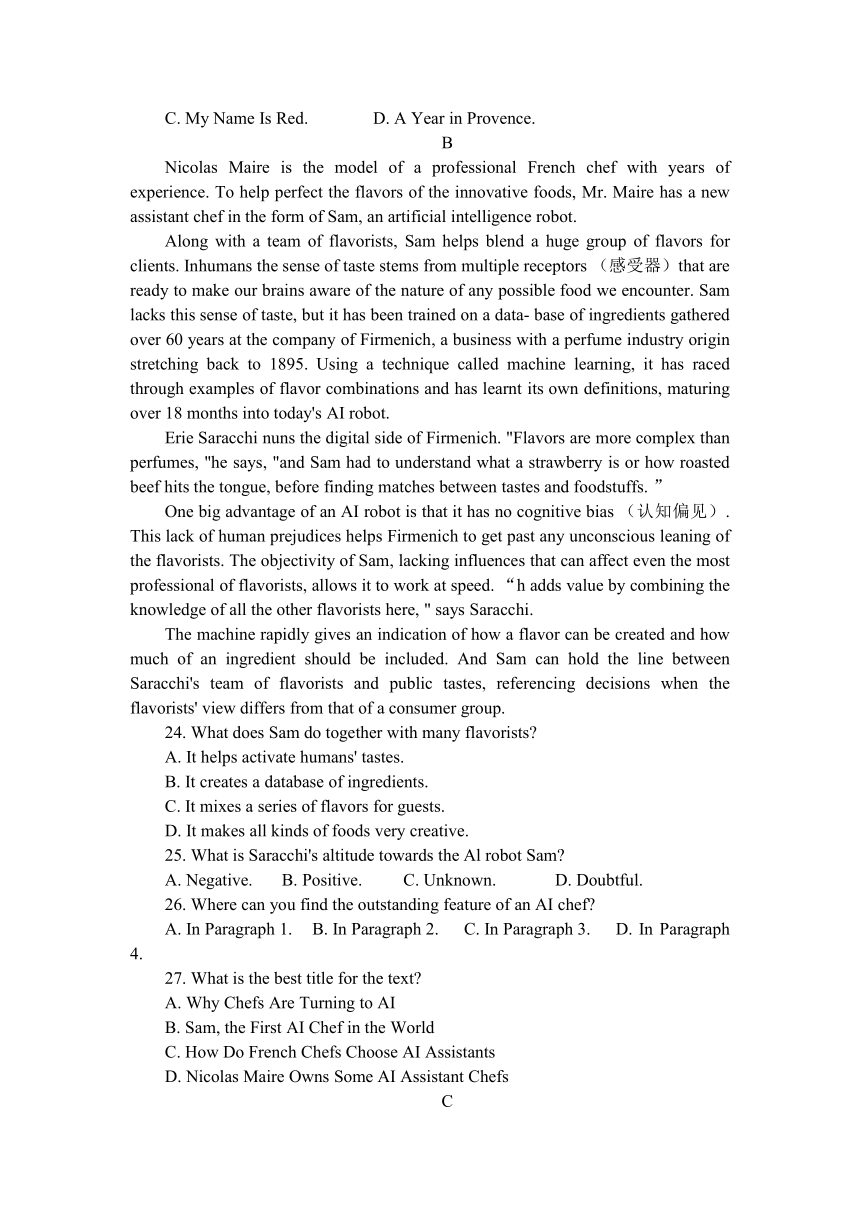 C. My Name Is Red.　　　　D. A Year in Provence.

B

Nicolas Maire is the model of a professional French chef with years of experience. To help perfect the flavors of the innovative foods, Mr. Maire has a new assistant chef in the form of Sam, an artificial intelligence robot.

Along with a team of flavorists, Sam helps blend a huge group of flavors for clients. Inhumans the sense of taste stems from multiple receptors （感受器）that are ready to make our brains aware of the nature of any possible food we encounter. Sam lacks this sense of taste, but it has been trained on a data- base of ingredients gathered over 60 years at the company of Firmenich, a business with a perfume industry origin stretching back to 1895. Using a technique called machine learning, it has raced through examples of flavor combinations and has learnt its own definitions, maturing over 18 months into today's AI robot.

Erie Saracchi nuns the digital side of Firmenich. "Flavors are more complex than perfumes, "he says, "and Sam had to understand what a strawberry is or how roasted beef hits the tongue, before finding matches between tastes and foodstuffs. ”

One big advantage of an AI robot is that it has no cognitive bias （认知偏见）. This lack of human prejudices helps Firmenich to get past any unconscious leaning of the flavorists. The objectivity of Sam, lacking influences that can affect even the most professional of flavorists, allows it to work at speed. “h adds value by combining the knowledge of all the other flavorists here, " says Saracchi.

The machine rapidly gives an indication of how a flavor can be created and how much of an ingredient should be included. And Sam can hold the line between Saracchi's team of flavorists and public tastes, referencing decisions when the flavorists' view differs from that of a consumer group.

24. What does Sam do together with many flavorists?
A. It helps activate humans' tastes.
B. It creates a database of ingredients.
C. It mixes a series of flavors for guests.
D. It makes all kinds of foods very creative.

25. What is Saracchi's altitude towards the Al robot Sam?
A. Negative.　　B. Positive.　　C. Unknown.　　D. Doubtful.

26. Where can you find the outstanding feature of an AI chef?
A. In Paragraph 1.　B. In Paragraph 2.　C. In Paragraph 3.　D. In Paragraph 4.

27. What is the best title for the text?
A. Why Chefs Are Turning to AI
B. Sam, the First AI Chef in the World
C. How Do French Chefs Choose AI Assistants
D. Nicolas Maire Owns Some AI Assistant Chefs

C